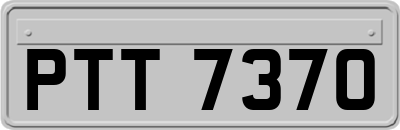 PTT 7370